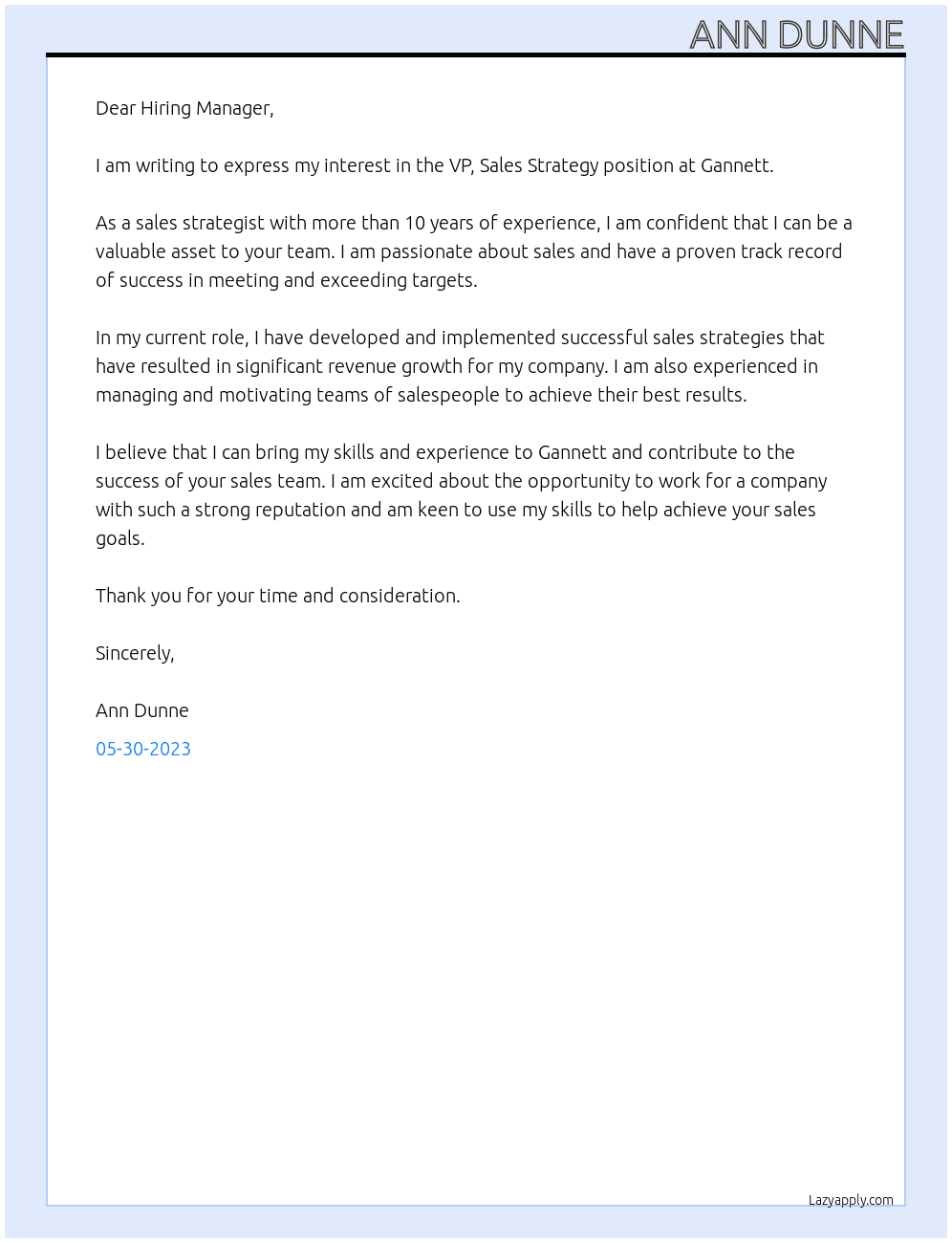 ANN DUNNE

Dear Hiring Manager,

I am writing to express my interest in the VP, Sales Strategy position at Gannett.

As a sales strategist with more than 10 years of experience, I am confident that I can be a valuable asset to your team. I am passionate about sales and have a proven track record of success in meeting and exceeding targets.

In my current role, I have developed and implemented successful sales strategies that have resulted in significant revenue growth for my company. I am also experienced in managing and motivating teams of salespeople to achieve their best results.

I believe that I can bring my skills and experience to Gannett and contribute to the success of your sales team. I am excited about the opportunity to work for a company with such a strong reputation and am keen to use my skills to help achieve your sales goals.

Thank you for your time and consideration.

Sincerely,

Ann Dunne

05-30-2023

Lazyapply.com